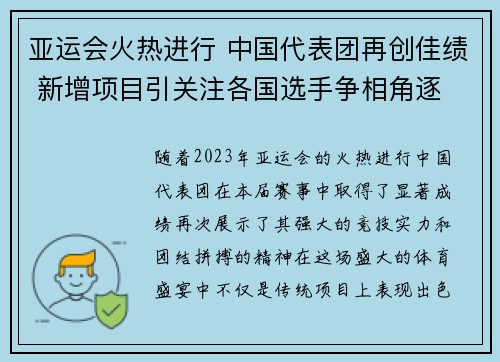 亚运会火热进行 中国代表团再创佳绩 新增项目引关注各国选手争相角逐

随着2023年亚运会的火热进行中国代表团在本届赛事中取得了显著成绩再次展示了其强大的竞技实力和团结拼搏的精神在这场盛大的体育盛宴中不仅是传统项目上表现出色